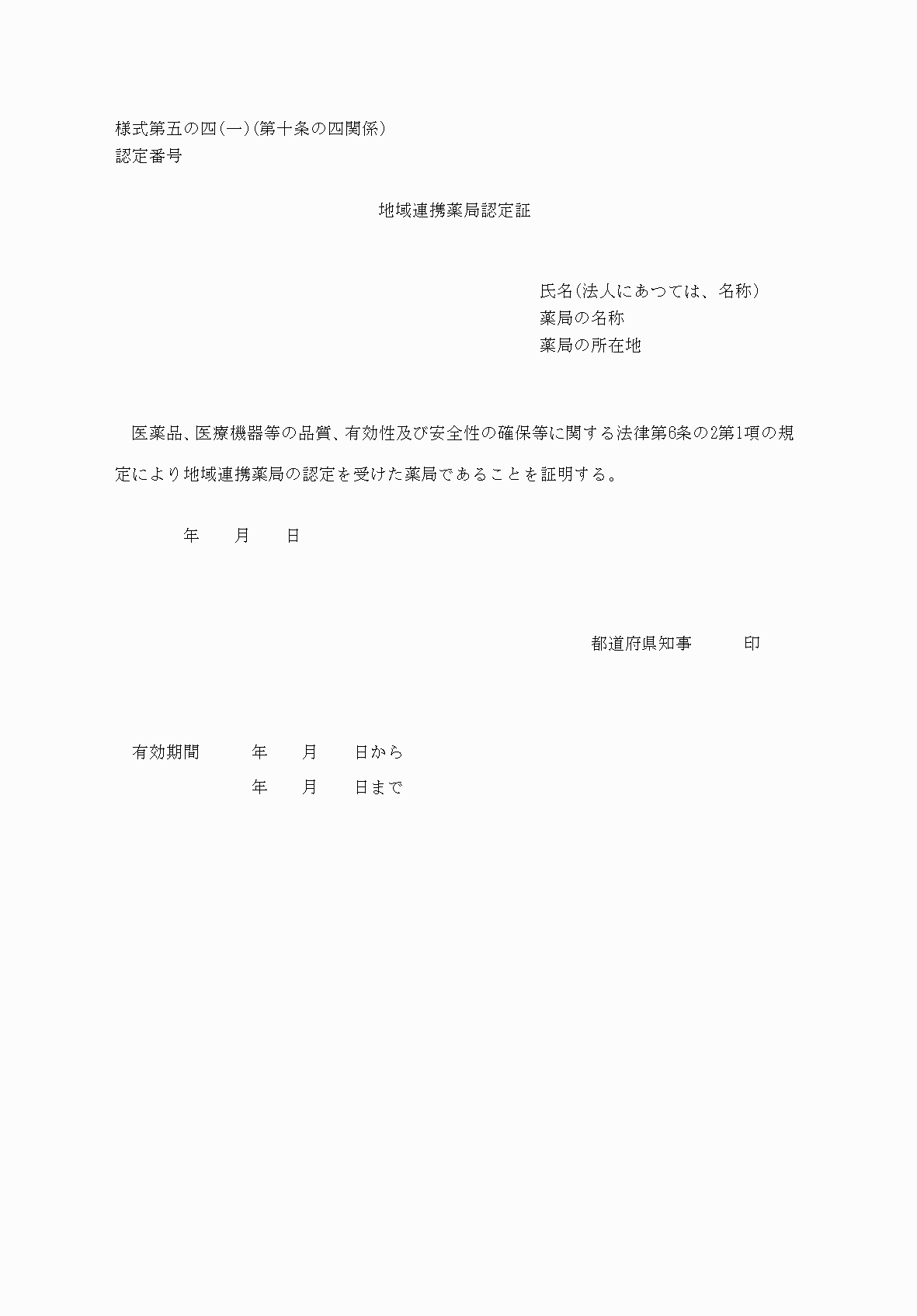 様式第五の四(一)(第十条の四関係)
認定番号

地域連携薬局認定証

氏名(法人にあつては、名称)
薬局の名称
薬局の所在地

医薬品、医療機器等の品質、有効性及び安全性の確保等に関する法律第6条の2第1項の規定により地域連携薬局の認定を受けた薬局であることを証明する。

年　月　日

都道府県知事　印

有効期間　年　月　日から
年　月　日まで